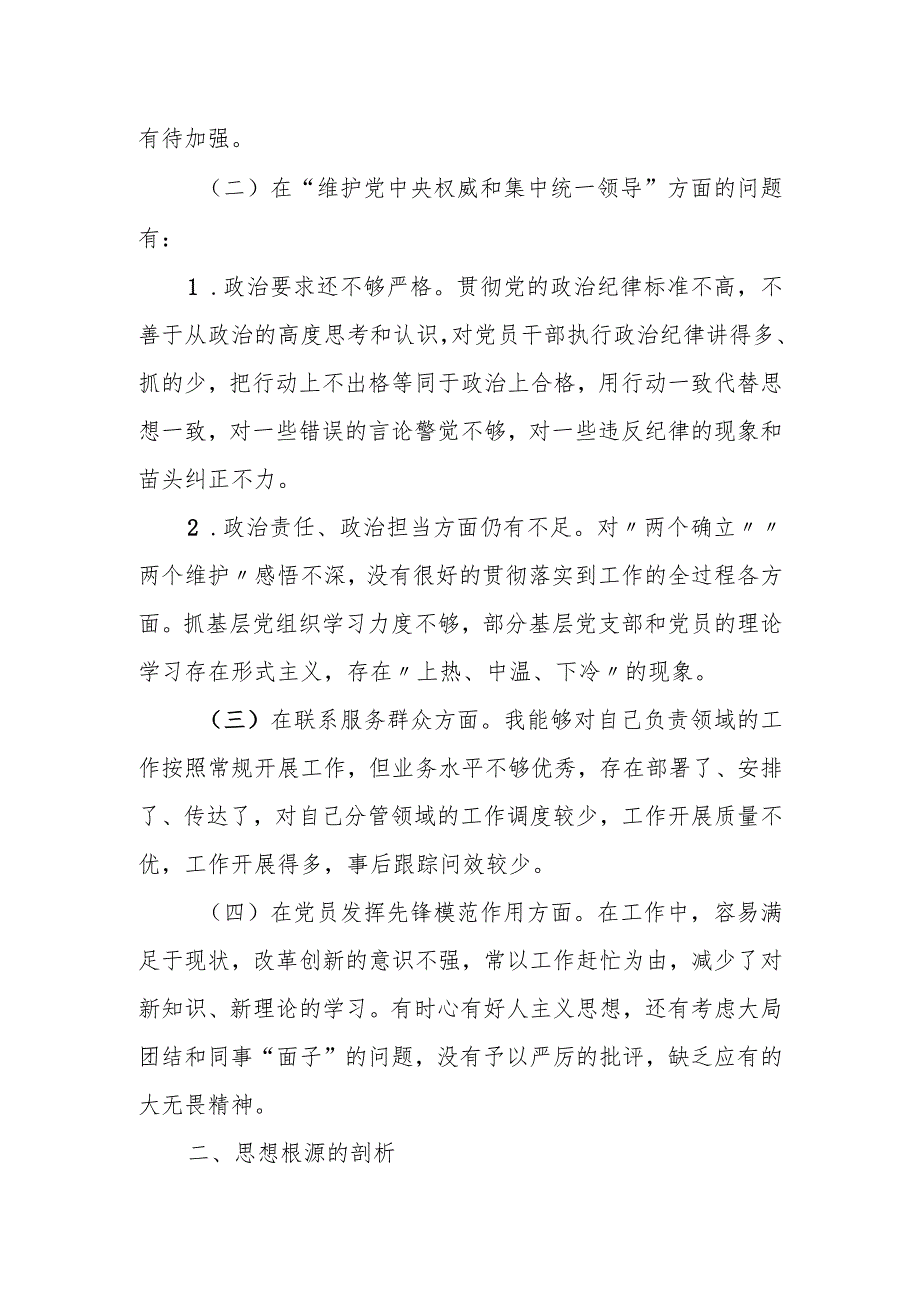 有待加强。

（二）在“维护党中央权威和集中统一领导”方面的问题有：

1．政治要求还不够严格。贯彻党的政治纪律标准不高，不善于从政治的高度思考和认识，对党员干部执行政治纪律讲得多、抓的少，把行动上不出格等同于政治上合格，用行动一致代替思想一致，对一些错误的言论警觉不够，对一些违反纪律的现象和苗头纠正不力。

2．政治责任、政治担当方面仍有不足。对〃两个确立〃〃两个维护〃感悟不深，没有很好的贯彻落实到工作的全过程各方面。抓基层党组织学习力度不够，部分基层党支部和党员的理论学习存在形式主义，存在〃上热、中温、下冷〃的现象。

（三）在联系服务群众方面。我能够对自己负责领域的工作按照常规开展工作，但业务水平不够优秀，存在部署了、安排了、传达了，对自己分管领域的工作调度较少，工作开展质量不优，工作开展得多，事后跟踪问效较少。

（四）在党员发挥先锋模范作用方面。在工作中，容易满足于现状，改革创新的意识不强，常以工作赶忙为由，减少了对新知识、新理论的学习。有时心有好人主义思想，还有考虑大局团结和同事“面子”的问题，没有予以严厉的批评，缺乏应有的大无畏精神。

二、思想根源的剖析